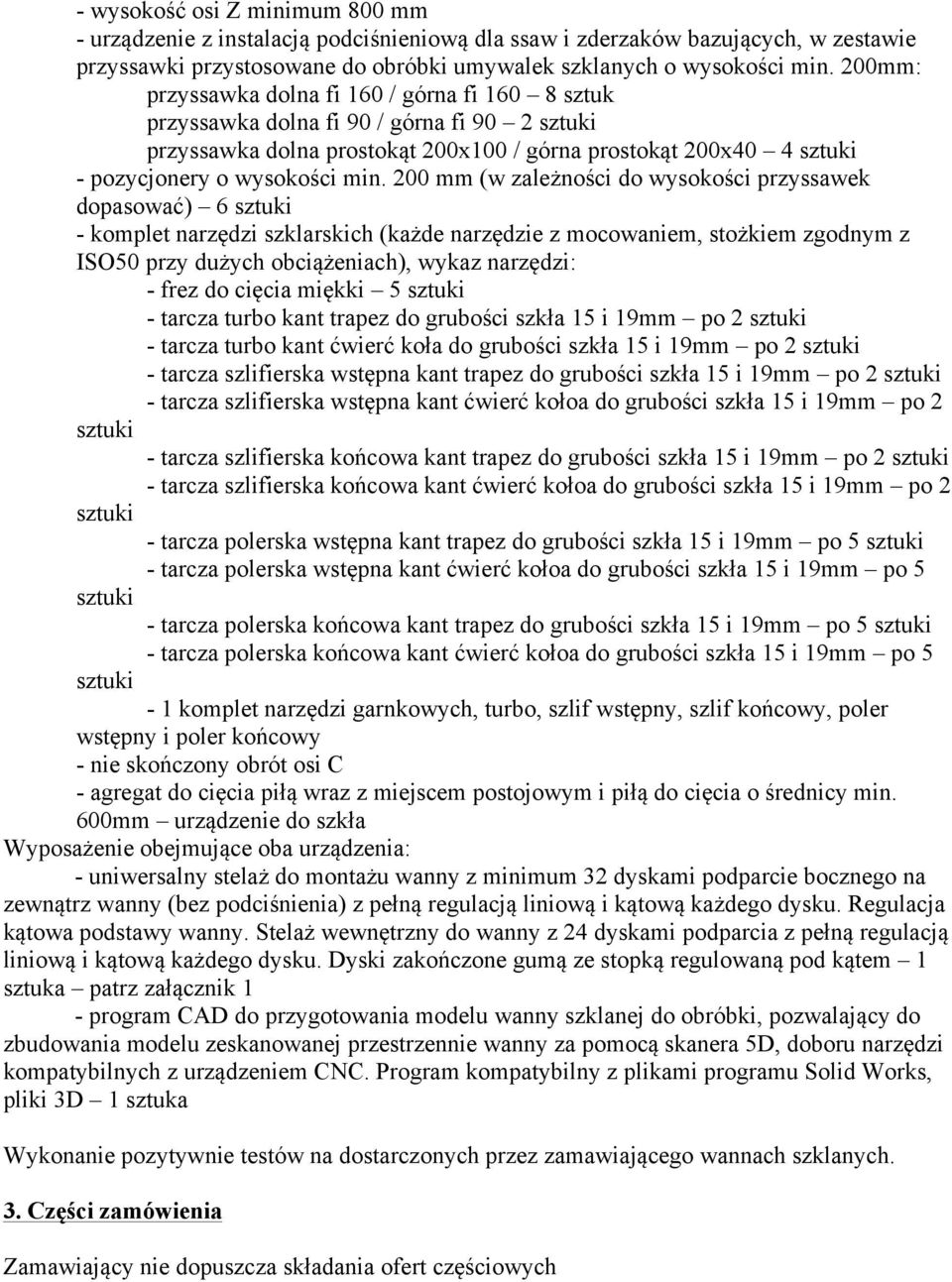 - wysokość osi Z minimum 800 mm
- urządzenie z instalacją podciśnieniową dla ssaw i zderzaków bazujących, w zestawie przyssawki przystosowane do obróbki umywalek szklanych o wysokości min. 200mm:
przyssawka dolna fi 160 / górna fi 160 – 8 sztuk
przyssawka dolna fi 90 / górna fi 90 – 2 sztuki
przyssawka dolna prostokąt 200x100 / górna prostokąt 200x40 – 4 sztuki
- pozycjonery o wysokości min. 200 mm (w zależności do wysokości przyssawek dopasować) – 6 sztuki
- komplet narzędzi szklarskich (każde narzędzie z mocowaniem, stożkiem zgodnym z ISO50 przy dużych obciążeniach), wykaz narzędzi:
- frez do cięcia miękki – 5 sztuki
- tarcza turbo kant trapez do grubości szkła 15 i 19mm – po 2 sztuki
- tarcza turbo kant ćwierć koła do grubości szkła 15 i 19mm – po 2 sztuki
- tarcza szlifierska wstępna kant trapez do grubości szkła 15 i 19mm – po 2 sztuki
- tarcza szlifierska wstępna kant ćwierć kołoa do grubości szkła 15 i 19mm – po 2 sztuki
- tarcza szlifierska końcowa kant trapez do grubości szkła 15 i 19mm – po 2 sztuki
- tarcza szlifierska końcowa kant ćwierć kołoa do grubości szkła 15 i 19mm – po 2 sztuki
- tarcza polerska wstępna kant trapez do grubości szkła 15 i 19mm – po 5 sztuki
- tarcza polerska wstępna kant ćwierć kołoa do grubości szkła 15 i 19mm – po 5 sztuki
- tarcza polerska końcowa kant trapez do grubości szkła 15 i 19mm – po 5 sztuki
- tarcza polerska końcowa kant ćwierć kołoa do grubości szkła 15 i 19mm – po 5 sztuki
- 1 komplet narzędzi garnkowych, turbo, szlif wstępny, szlif końcowy, poler wstępny i poler końcowy
- nie skończony obrót osi C
- agregat do cięcia piłą wraz z miejscem postojowym i piłą do cięcia o średnicy min. 600mm – urządzenie do szkła
Wyposażenie obejmujące oba urządzenia:
- uniwersalny stelaż do montażu wanny z minimum 32 dyskami podparcie bocznego na zewnątrz wanny (bez podciśnienia) z pełną regulacją liniową i kątową każdego dysku. Regulacja kątowa podstawy wanny. Stelaż wewnętrzny do wanny z 24 dyskami podparcia z pełną regulacją liniową i kątową każdego dysku. Dyski zakończone gumą ze stopką regulowaną pod kątem – 1 sztuka – patrz załącznik 1
- program CAD do przygotowania modelu wanny szklanej do obróbki, pozwalający do zbudowania modelu zeskanowanej przestrzennie wanny za pomocą skanera 5D, doboru narzędzi kompatybilnych z urządzeniem CNC. Program kompatybilny z plikami programu Solid Works, pliki 3D – 1 sztuka

Wykonanie pozytywnie testów na dostarczonych przez zamawiającego wannach szklanych.

3. Części zamówienia

Zamawiający nie dopuszcza składania ofert częściowych